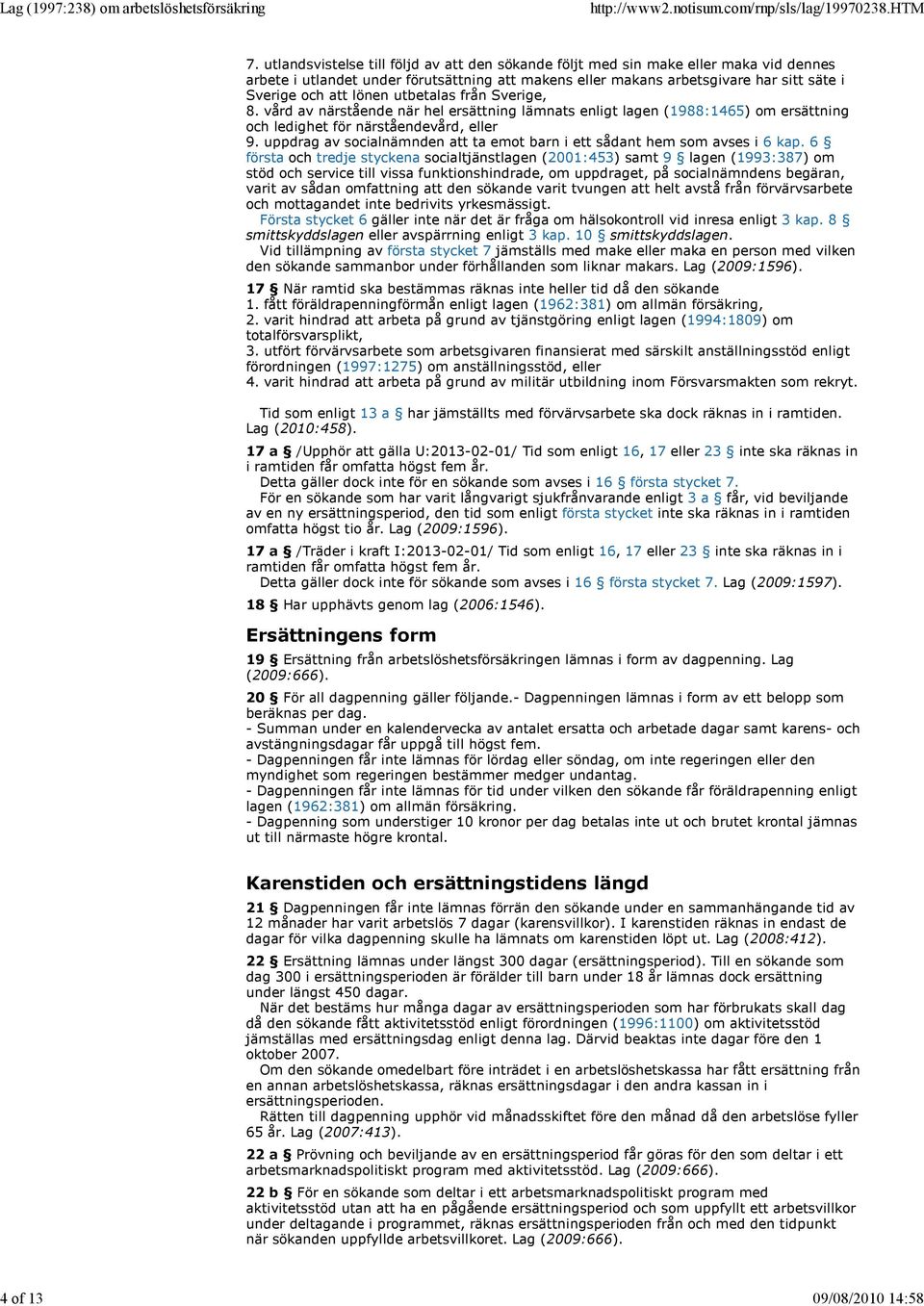 Lag (1997:238) om arbetslöshetsförsäkring http://www2.notisum.com/rnp/sls/lag/19970238.HTM

7. utlandsvistelse till följd av att den sökande följt med sin make eller maka vid dennes arbete i utlandet under förutsättning att makens eller makans arbetsgivare har sitt säte i Sverige och att lönen utbetalas från Sverige,
8. vård av närstående när hel ersättning lämnats enligt lagen (1988:1465) om ersättning och ledighet för närståendevård, eller
9. uppdrag av socialnämnden att ta emot barn i ett sådant hem som avses i 6 kap. 6 § första och tredje styckena socialtjänstlagen (2001:453) samt 9 § lagen (1993:387) om stöd och service till vissa funktionshindrade, om uppdraget, på socialnämndens begäran, varit av sådan omfattning att den sökande varit tvungen att helt avstå från förvärvsarbete och mottagandet inte bedrivits yrkesmässigt.
Första stycket 6 gäller inte när det är fråga om hälsokontroll vid inresa enligt 3 kap. 8 § smittskyddslagen eller avspärrning enligt 3 kap. 10 § smittskyddslagen.
Vid tillämpning av första stycket 7 jämställs med make eller maka en person med vilken den sökande sammanbor under förhållanden som liknar makars. Lag (2009:1596).

17 § När ramtid ska bestämmas räknas inte heller tid då den sökande
1. fått föräldrapenningförmån enligt lagen (1962:381) om allmän försäkring,
2. varit hindrad att arbeta på grund av tjänstgöring enligt lagen (1994:1809) om totalförsvarsplikt,
3. utfört förvärvsarbete som arbetsgivaren finansierat med särskilt anställningsstöd enligt förordningen (1997:1275) om anställningsstöd, eller
4. varit hindrad att arbeta på grund av militär utbildning inom Försvarsmakten som rekryt.

Tid som enligt 13 a § har jämställts med förvärvsarbete ska dock räknas in i ramtiden. Lag (2010:458).

17 a § /Upphör att gälla U:2013-02-01/ Tid som enligt 16, 17 eller 23 § inte ska räknas in i ramtiden får omfatta högst fem år.
Detta gäller dock inte för en sökande som avses i 16 § första stycket 7.
För en sökande som har varit långvarigt sjukfrånvarande enligt 3 a § får, vid beviljande av en ny ersättningsperiod, den tid som enligt första stycket inte ska räknas in i ramtiden omfatta högst tio år. Lag (2009:1596).

17 a § /Träder i kraft I:2013-02-01/ Tid som enligt 16, 17 eller 23 § inte ska räknas in i ramtiden får omfatta högst fem år.
Detta gäller dock inte för sökande som avses i 16 § första stycket 7. Lag (2009:1597).

18 § Har upphävts genom lag (2006:1546).

Ersättningens form

19 § Ersättning från arbetslöshetsförsäkringen lämnas i form av dagpenning. Lag (2009:666).

20 § För all dagpenning gäller följande.- Dagpenningen lämnas i form av ett belopp som beräknas per dag.
- Summan under en kalendervecka av antalet ersatta och arbetade dagar samt karens- och avstängningsdagar får uppgå till högst fem.
- Dagpenningen får inte lämnas för lördag eller söndag, om inte regeringen eller den myndighet som regeringen bestämmer medger undantag.
- Dagpenningen får inte lämnas för tid under vilken den sökande får föräldrapenning enligt lagen (1962:381) om allmän försäkring.
- Dagpenning som understiger 10 kronor per dag betalas inte ut och brutet krontal jämnas ut till närmaste högre krontal.

Karenstiden och ersättningstidens längd

21 § Dagpenningen får inte lämnas förrän den sökande under en sammanhängande tid av 12 månader har varit arbetslös 7 dagar (karensvillkor). I karenstiden räknas in endast de dagar för vilka dagpenning skulle ha lämnats om karenstiden löpt ut. Lag (2008:412).

22 § Ersättning lämnas under längst 300 dagar (ersättningsperiod). Till en sökande som dag 300 i ersättningsperioden är förälder till barn under 18 år lämnas dock ersättning under längst 450 dagar.
När det bestäms hur många dagar av ersättningsperioden som har förbrukats skall dag då den sökande fått aktivitetsstöd enligt förordningen (1996:1100) om aktivitetsstöd jämställas med ersättningsdag enligt denna lag. Därvid beaktas inte dagar före den 1 oktober 2007.
Om den sökande omedelbart före inträdet i en arbetslöshetskassa har fått ersättning från en annan arbetslöshetskassa, räknas ersättningsdagar i den andra kassan in i ersättningsperioden.
Rätten till dagpenning upphör vid månadsskiftet före den månad då den arbetslöse fyller 65 år. Lag (2007:413).

22 a § Prövning och beviljande av en ersättningsperiod får göras för den som deltar i ett arbetsmarknadspolitiskt program med aktivitetsstöd. Lag (2009:666).

22 b § För en sökande som deltar i ett arbetsmarknadspolitiskt program med aktivitetsstöd utan att ha en pågående ersättningsperiod och som uppfyllt ett arbetsvillkor under deltagande i programmet, räknas ersättningsperioden från och med den tidpunkt när sökanden uppfyllde arbetsvillkoret. Lag (2009:666).

4 of 13 09/08/2010 14:58